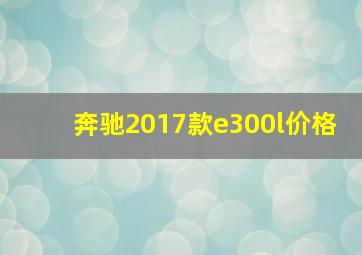 奔驰2017款e300l价格